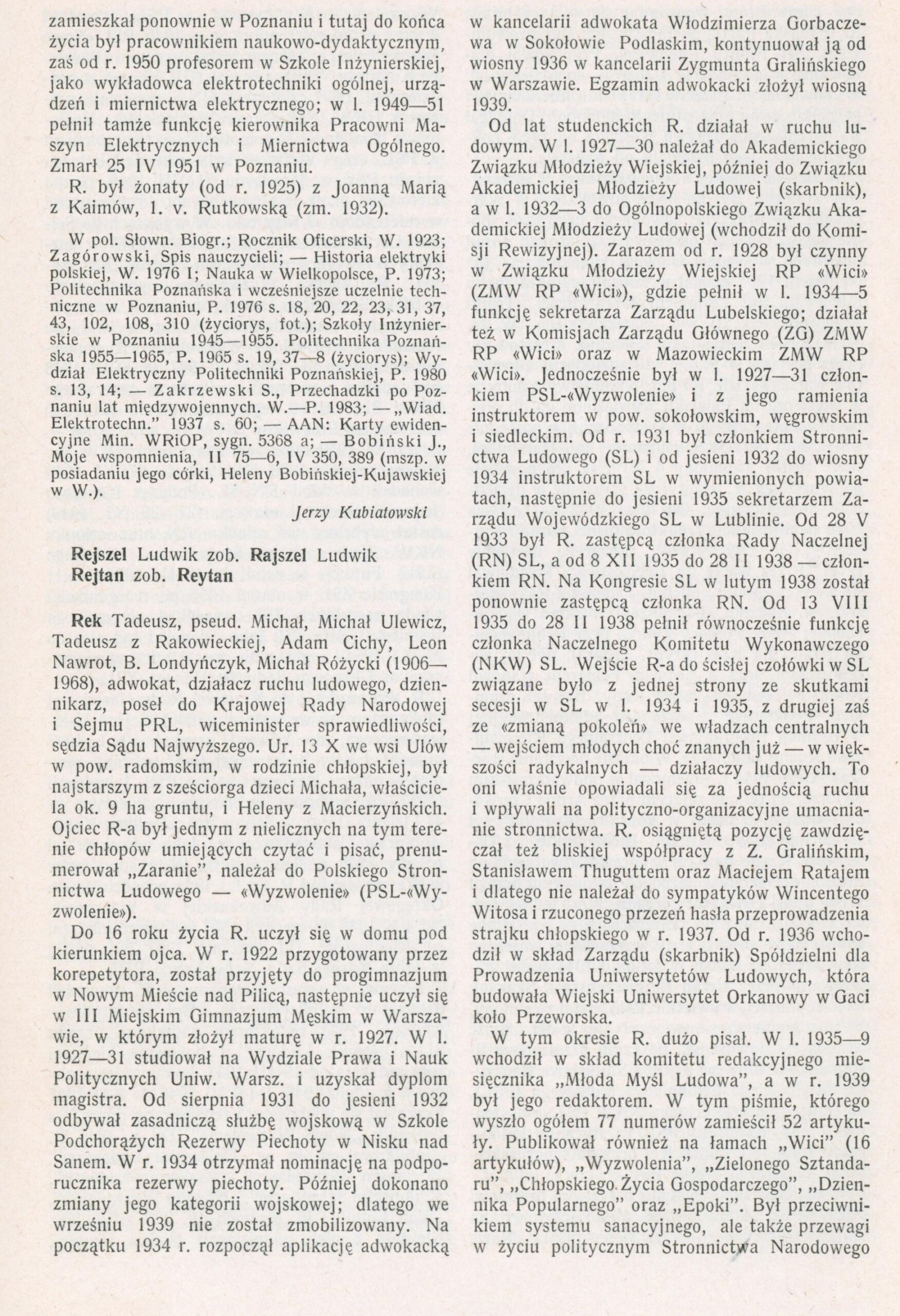 zamieszkał ponownie w Poznaniu i tutaj do końca życia był pracownikiem naukowo-dydaktycznym, zaś od r. 1950 profesorem w Szkole Inżynierskiej, jako wykładowca elektrotechniki ogólnej, urządzeń i miernictwa elektrycznego; w l. 1949—51 pełnił tamże funkcję kierownika Pracowni Maszyn Elektrycznych i Miernictwa Ogólnego. Zmarł 25 IV 1951 w Poznaniu.

R. był żonaty (od r. 1925) z Joanną Marią z Kaimów, 1. v. Rutkowską (zm. 1932).

W pol. Słown. Biogr.; Rocznik Oficerski, W. 1923; Zagórowski, Spis nauczycieli; — Historia elektryki polskiej, W. 1976 I; Nauka w Wielkopolsce, P. 1973; Politechnika Poznańska i wcześniejsze uczelnie techniczne w Poznaniu, P. 1976 s. 18, 20, 22, 23, 31, 37, 43, 102, 108, 310 (życiorys, fot.); Szkoły Inżynierskie w Poznaniu 1945—1955. Politechnika Poznańska 1955—1965, P. 1965 s. 19, 37—8 (życiorys); Wydział Elektryczny Politechniki Poznańskiej, P. 1980 s. 13, 14; — Zakrzewski S., Przechadzki po Poznaniu lat międzywojennych. W.—P. 1983; — „Wiad. Elektrotechn." 1937 s. 60; — AAN: Karty ewidencyjne Min. WRiOP, sygn. 5368 a; — Bobiński J., Moje wspomnienia, II 75—6, IV 350, 389 (mszp. w posiadaniu jego córki, Heleny Bobińskiej-Kujawskiej w W.).

Jerzy Kubiatowski

Rejszel Ludwik zob. Rajszel Ludwik
Rejtan zob. Reytan

Rek Tadeusz, pseud. Michał, Michał Ulewicz, Tadeusz z Rakowieckiej, Adam Cichy, Leon Nawrot, B. Londyńczyk, Michał Różycki (1906—1968), adwokat, działacz ruchu ludowego, dziennikarz, poseł do Krajowej Rady Narodowej i Sejmu PRL, wiceminister sprawiedliwości, sędzia Sądu Najwyższego. Ur. 13 X we wsi Ulów w pow. radomskim, w rodzinie chłopskiej, był najstarszym z sześciorga dzieci Michała, właściciela ok. 9 ha gruntu, i Heleny z Macierzyńskich. Ojciec R-a był jednym z nielicznych na tym terenie chłopów umiejących czytać i pisać, prenumerował „Zaranie", należał do Polskiego Stronnictwa Ludowego — «Wyzwolenie» (PSL-«Wyzwolenie»).

Do 16 roku życia R. uczył się w domu pod kierunkiem ojca. W r. 1922 przygotowany przez korepetytora, został przyjęty do progimnazjum w Nowym Mieście nad Pilicą, następnie uczył się w III Miejskim Gimnazjum Męskim w Warszawie, w którym złożył maturę w r. 1927. W l. 1927—31 studiował na Wydziale Prawa i Nauk Politycznych Uniw. Warsz. i uzyskał dyplom magistra. Od sierpnia 1931 do jesieni 1932 odbywał zasadniczą służbę wojskową w Szkole Podchorążych Rezerwy Piechoty w Nisku nad Sanem. W r. 1934 otrzymał nominację na podporucznika rezerwy piechoty. Później dokonano zmiany jego kategorii wojskowej; dlatego we wrześniu 1939 nie został zmobilizowany. Na początku 1934 r. rozpoczął aplikację adwokacką w kancelarii adwokata Włodzimierza Gorbaczewa w Sokołowie Podlaskim, kontynuował ją od wiosny 1936 w kancelarii Zygmunta Gralińskiego w Warszawie. Egzamin adwokacki złożył wiosną 1939.

Od lat studenckich R. działał w ruchu ludowym. W l. 1927—30 należał do Akademickiego Związku Młodzieży Wiejskiej, później do Związku Akademickiej Młodzieży Ludowej (skarbnik), a w l. 1932—3 do Ogólnopolskiego Związku Akademickiej Młodzieży Ludowej (wchodził do Komisji Rewizyjnej). Zarazem od r. 1928 był czynny w Związku Młodzieży Wiejskiej RP «Wici» (ZMW RP «Wici»), gdzie pełnił w l. 1934—5 funkcję sekretarza Zarządu Lubelskiego; działał też w Komisjach Zarządu Głównego (ZG) ZMW RP «Wici» oraz w Mazowieckim ZMW RP «Wici». Jednocześnie był w l. 1927—31 członkiem PSL-«Wyzwolenie» i z jego ramienia instruktorem w pow. sokołowskim, węgrowskim i siedleckim. Od r. 1931 był członkiem Stronnictwa Ludowego (SL) i od jesieni 1932 do wiosny 1934 instruktorem SL w wymienionych powiatach, następnie do jesieni 1935 sekretarzem Zarządu Wojewódzkiego SL w Lublinie. Od 28 V 1933 był R. zastępcą członka Rady Naczelnej (RN) SL, a od 8 XII 1935 do 28 II 1938 — członkiem RN. Na Kongresie SL w lutym 1938 został ponownie zastępcą członka RN. Od 13 VIII 1935 do 28 II 1938 pełnił równocześnie funkcję członka Naczelnego Komitetu Wykonawczego (NKW) SL. Wejście R-a do ścisłej czołówki w SL związane było z jednej strony ze skutkami secesji w SL w l. 1934 i 1935, z drugiej zaś ze «zmianą pokoleń» we władzach centralnych — wejściem młodych choć znanych już — w większości radykalnych — działaczy ludowych. To oni właśnie opowiadali się za jednością ruchu i wpływali na polityczno-organizacyjne umacnianie stronnictwa. R. osiągniętą pozycję zawdzięczał też bliskiej współpracy z Z. Gralińskim, Stanisławem Thuguttem oraz Maciejem Ratajem i dlatego nie należał do sympatyków Wincentego Witosa i rzuconego przezeń hasła przeprowadzenia strajku chłopskiego w r. 1937. Od r. 1936 wchodził w skład Zarządu (skarbnik) Spółdzielni dla Prowadzenia Uniwersytetów Ludowych, która budowała Wiejski Uniwersytet Orkanowy w Gaci koło Przeworska.

W tym okresie R. dużo pisał. W l. 1935—9 wchodził w skład komitetu redakcyjnego miesięcznika „Młoda Myśl Ludowa", a w r. 1939 był jego redaktorem. W tym piśmie, którego wyszło ogółem 77 numerów zamieścił 52 artykuły. Publikował również na łamach „Wici" (16 artykułów), „Wyzwolenia", „Zielonego Sztandaru", „Chłopskiego Życia Gospodarczego", „Dziennika Popularnego" oraz „Epoki". Był przeciwnikiem systemu sanacyjnego, ale także przewagi w życiu politycznym Stronnictwa Narodowego